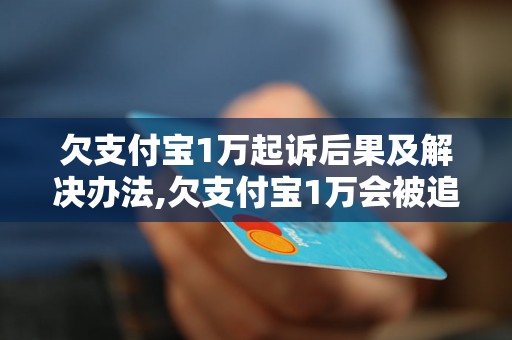 欠支付宝1万起诉后果及解决办法,欠支付宝1万会被追